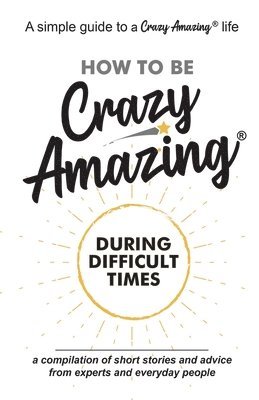 A simple guide to a Crazy Amazing® life

HOW TO BE

Crazy Amazing®

DURING DIFFICULT TIMES

a compilation of short stories and advice from experts and everyday people